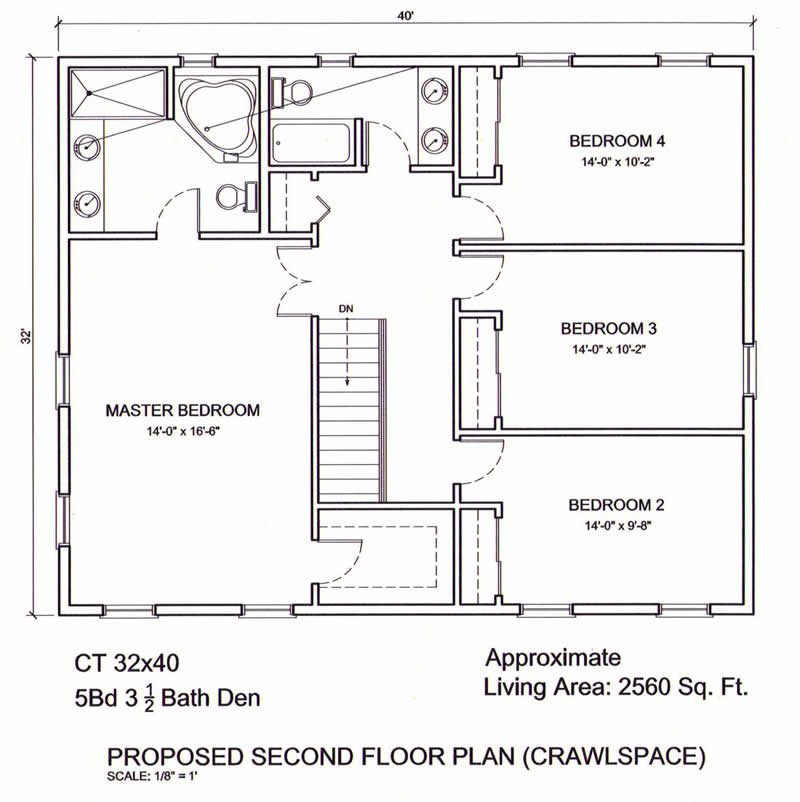 40'

32'

BEDROOM 4
14'-0" x 10'-2"

DN

BEDROOM 3
14'-0" x 10'-2"

MASTER BEDROOM
14'-0" x 16'-6"

BEDROOM 2
14'-0" x 9'-8"

CT 32x40
5Bd 3 $\frac{1}{2}$ Bath Den

Approximate
Living Area: 2560 Sq. Ft.

PROPOSED SECOND FLOOR PLAN (CRAWLSPACE)
SCALE: 1/8" = 1'